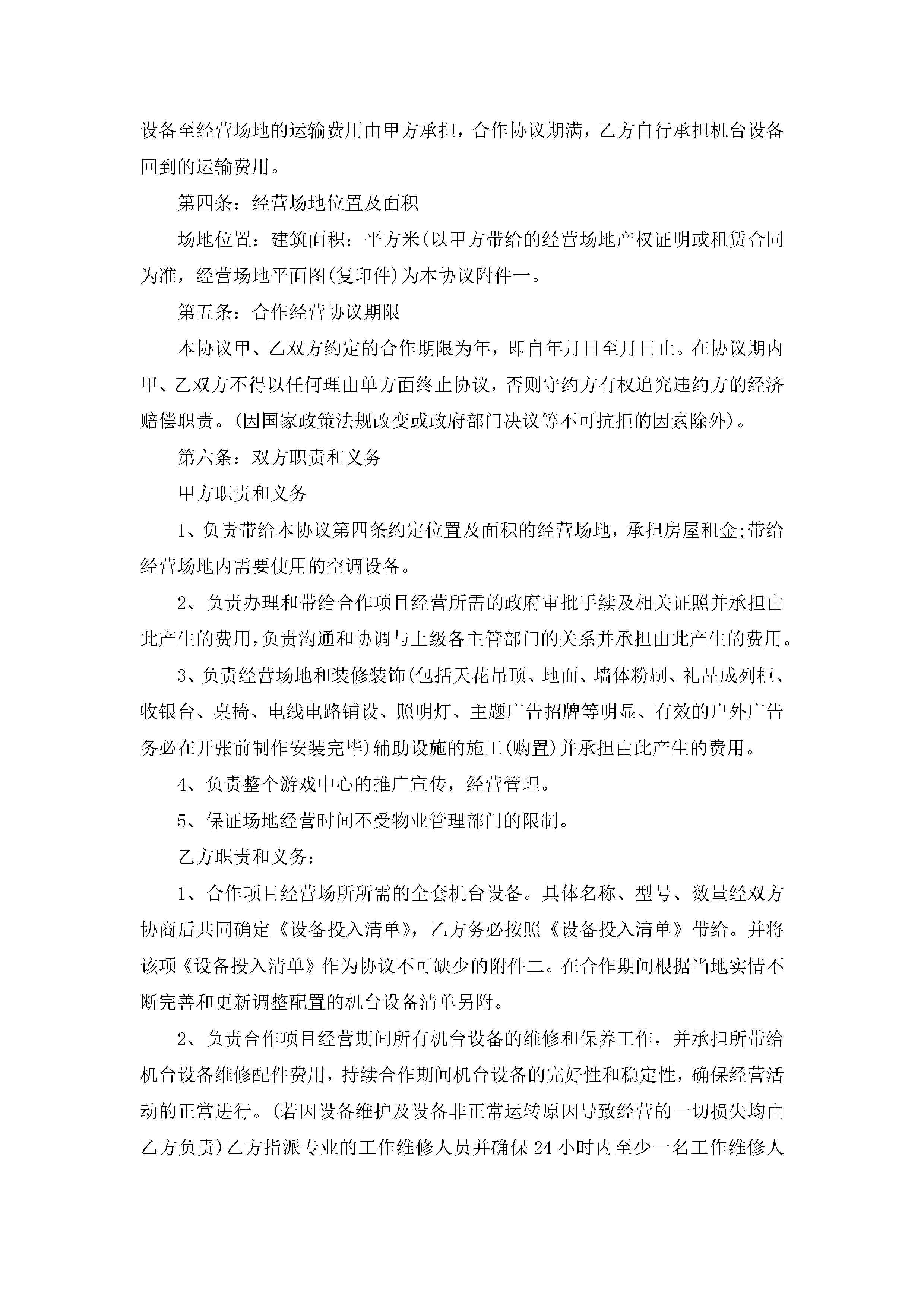 设备至经营场地的运输费用由甲方承担，合作协议期满，乙方自行承担机台设备回到的运输费用。

第四条：经营场地位置及面积

场地位置：建筑面积：平方米(以甲方带给的经营场地产权证明或租赁合同为准，经营场地平面图(复印件)为本协议附件一。

第五条：合作经营协议期限

本协议甲、乙双方约定的合作期限为年，即自年月日至月日止。在协议期内甲、乙双方不得以任何理由单方面终止协议，否则守约方有权追究违约方的经济赔偿职责。(因国家政策法规改变或政府部门决议等不可抗拒的因素除外)。

第六条：双方职责和义务

甲方职责和义务

1、负责带给本协议第四条约定位置及面积的经营场地，承担房屋租金;带给经营场地内需要使用的空调设备。

2、负责办理和带给合作项目经营所需的政府审批手续及相关证照并承担由此产生的费用,负责沟通和协调与上级各主管部门的关系并承担由此产生的费用。

3、负责经营场地和装修装饰(包括天花吊顶、地面、墙体粉刷、礼品成列柜、收银台、桌椅、电线电路铺设、照明灯、主题广告招牌等明显、有效的户外广告务必在开张前制作安装完毕)辅助设施的施工(购置)并承担由此产生的费用。

4、负责整个游戏中心的推广宣传，经营管理。

5、保证场地经营时间不受物业管理部门的限制。

乙方职责和义务：

1、合作项目经营场所所需的全套机台设备。具体名称、型号、数量经双方协商后共同确定《设备投入清单》，乙方务必按照《设备投入清单》带给。并将该项《设备投入清单》作为协议不可缺少的附件二。在合作期间根据当地实情不断完善和更新调整配置的机台设备清单另附。

2、负责合作项目经营期间所有机台设备的维修和保养工作，并承担所带给机台设备维修配件费用，持续合作期间机台设备的完好性和稳定性，确保经营活动的正常进行。(若因设备维护及设备非正常运转原因导致经营的一切损失均由乙方负责)乙方指派专业的工作维修人员并确保 24 小时内至少一名工作维修人